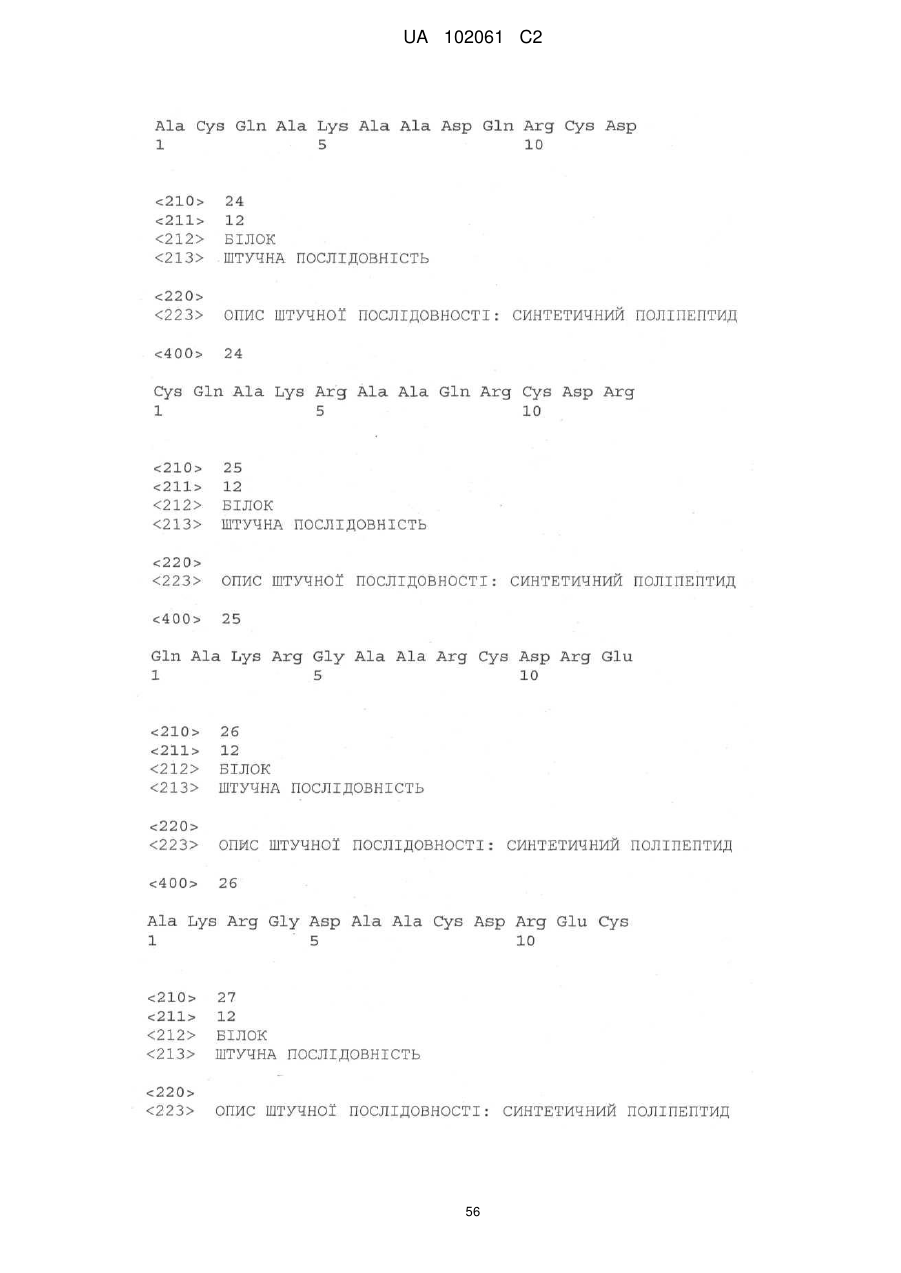 UA 102061 C2

Ala Cys Gln Ala Lys Ala Ala Asp Gln Arg Cys Asp
1 5 10

<210> 24
<211> 12
<212> БІЛОК
<213> ШТУЧНА ПОСЛІДОВНІСТЬ

<220>
<223> ОПИС ШТУЧНОЇ ПОСЛІДОВНОСТІ: СИНТЕТИЧНИЙ ПОЛІПЕПТИД

<400> 24

Cys Gln Ala Lys Arg Ala Ala Gln Arg Cys Asp Arg
1 5 10

<210> 25
<211> 12
<212> БІЛОК
<213> ШТУЧНА ПОСЛІДОВНІСТЬ

<220>
<223> ОПИС ШТУЧНОЇ ПОСЛІДОВНОСТІ: СИНТЕТИЧНИЙ ПОЛІПЕПТИД

<400> 25

Gln Ala Lys Arg Gly Ala Ala Arg Cys Asp Arg Glu
1 5 10

<210> 26
<211> 12
<212> БІЛОК
<213> ШТУЧНА ПОСЛІДОВНІСТЬ

<220>
<223> ОПИС ШТУЧНОЇ ПОСЛІДОВНОСТІ: СИНТЕТИЧНИЙ ПОЛІПЕПТИД

<400> 26

Ala Lys Arg Gly Asp Ala Ala Cys Asp Arg Glu Cys
1 5 10

<210> 27
<211> 12
<212> БІЛОК
<213> ШТУЧНА ПОСЛІДОВНІСТЬ

<220>
<223> ОПИС ШТУЧНОЇ ПОСЛІДОВНОСТІ: СИНТЕТИЧНИЙ ПОЛІПЕПТИД

56